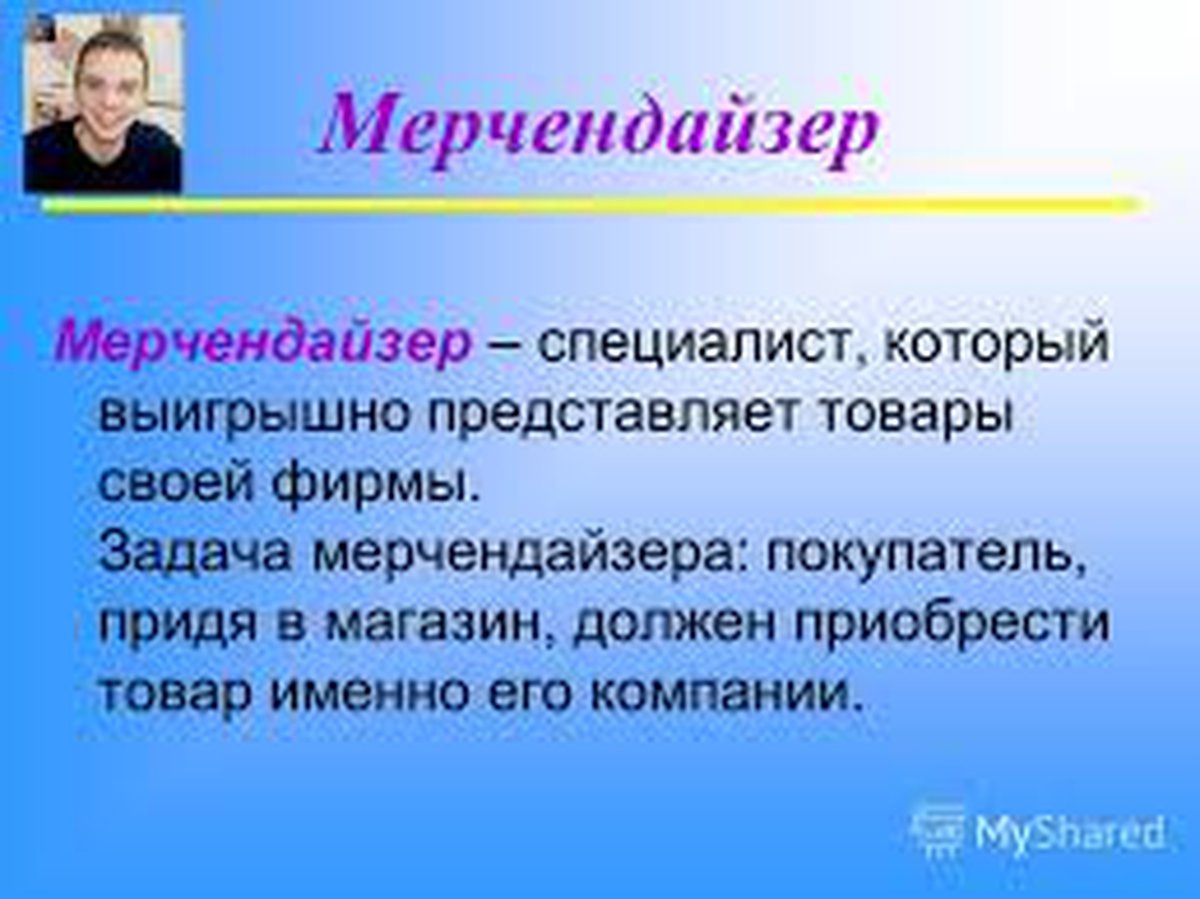 Мерчендайзер

Мерчендайзер – специалист, который выигрышно представляет товары своей фирмы.
Задача мерчендайзера: покупатель, придя в магазин, должен приобрести товар именно его компании.

MyShared